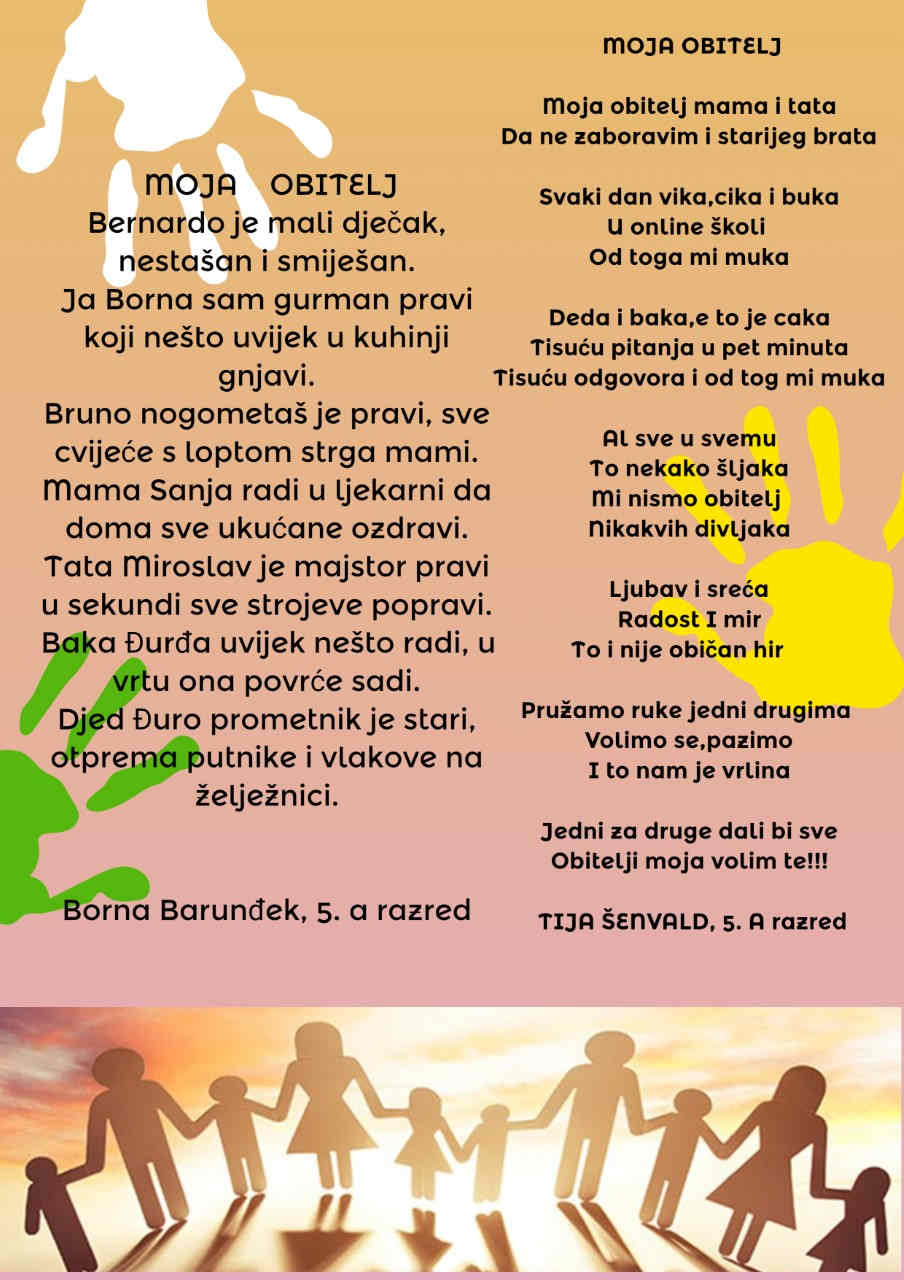 MOJA OBITELJ
Bernardo je mali dječak, nestašan i smiješan.
Ja Borna sam gurman pravi koji nešto uvijek u kuhinji gnjavi.
Bruno nogometaš je pravi, sve cvijeće s loptom strga mami.
Mama Sanja radi u ljekarni da doma sve ukućane ozdravi.
Tata Miroslav je majstor pravi u sekundi sve strojeve popravi.
Baka Đurđa uvijek nešto radi, u vrtu ona povrće sadi.
Djed Đuro prometnik je stari, otprema putnike i vlakove na željeznici.

Borna Barunđek, 5. a razred

MOJA OBITELJ

Moja obitelj mama i tata
Da ne zaboravim i starijeg brata

Svaki dan vika,cika i buka
U online školi
Od toga mi muka

Deda i baka,e to je caka
Tisuću pitanja u pet minuta
Tisuću odgovora i od tog mi muka

Al sve u svemu
To nekako šljaka
Mi nismo obitelj
Nikakvih divljaka

Ljubav i sreća
Radost I mir
To i nije običan hir

Pružamo ruke jedni drugima
Volimo se,pazimo
I to nam je vrlina

Jedni za druge dali bi sve
Obitelji moja volim te!!!

TIJA ŠENVALD, 5. A razred